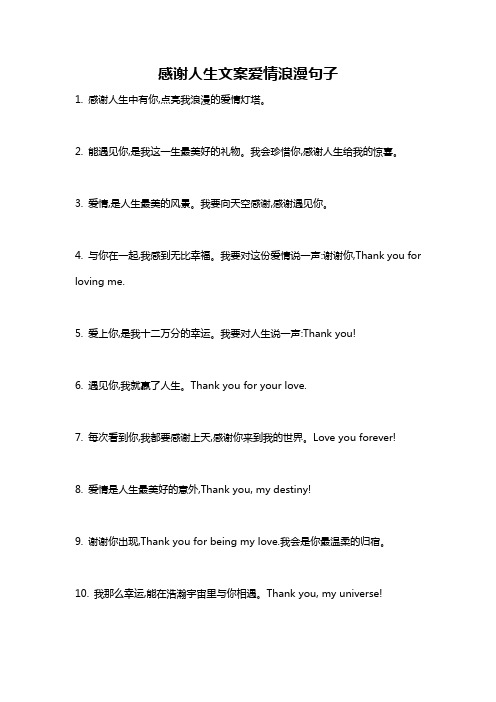 感谢人生文案爱情浪漫句子

1. 感谢人生中有你,点亮我浪漫的爱情灯塔。

2. 能遇见你,是我这一生最美好的礼物。我会珍惜你,感谢人生给我的惊喜。

3. 爱情,是人生最美的风景。我要向天空感谢,感谢遇见你。

4. 与你在一起,我感到无比幸福。我要对这份爱情说一声:谢谢你,Thank you for loving me.

5. 爱上你,是我十二万分的幸运。我要对人生说一声:Thank you!

6. 遇见你,我就赢了人生。Thank you for your love.

7. 每次看到你,我都要感谢上天,感谢你来到我的世界。Love you forever!

8. 爱情是人生最美好的意外,Thank you, my destiny!

9. 谢谢你出现,Thank you for being my love.我会是你最温柔的归宿。

10. 我那么幸运,能在浩瀚宇宙里与你相遇。Thank you, my universe!